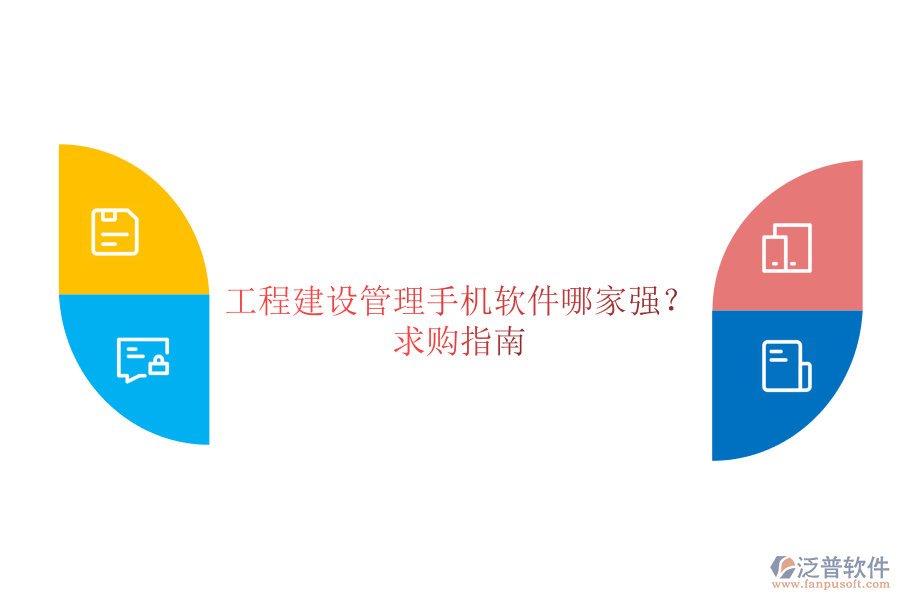 工程建设管理手机软件哪家强？求购指南

泛普软件
www.fanpusoft.com